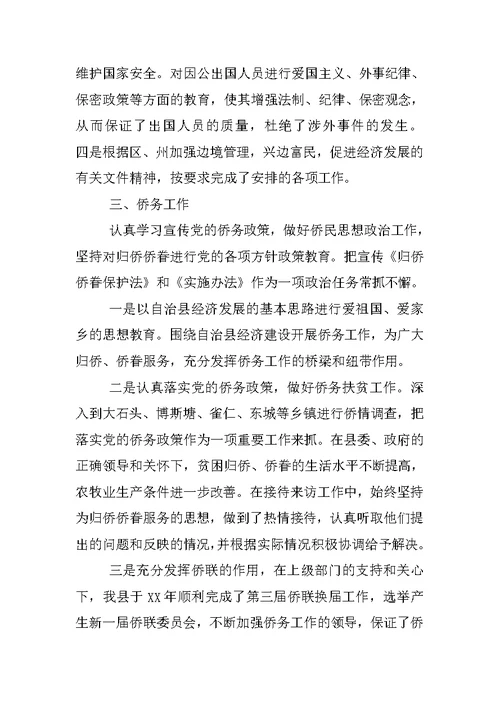 维护国家安全。对因公出国人员进行爱国主义、外事纪律、保密政策等方面的教育，使其增强法制、纪律、保密观念，从而保证了出国人员的质量，杜绝了涉外事件的发生。四是根据区、州加强边境管理，兴边富民，促进经济发展的有关文件精神，按要求完成了安排的各项工作。

三、侨务工作

认真学习宣传党的侨务政策，做好侨民思想政治工作，坚持对归侨侨眷进行党的各项方针政策教育。把宣传《归侨侨眷保护法》和《实施办法》作为一项政治任务常抓不懈。

一是以自治县经济发展的基本思路进行爱祖国、爱家乡的思想教育。围绕自治县经济建设开展侨务工作，为广大归侨、侨眷服务，充分发挥侨务工作的桥梁和纽带作用。

二是认真落实党的侨务政策，做好侨务扶贫工作。深入到大石头、博斯塘、雀仁、东城等乡镇进行侨情调查，把落实党的侨务政策作为一项重要工作来抓。在县委、政府的正确领导和关怀下，贫困归侨、侨眷的生活水平不断提高，农牧业生产条件进一步改善。在接待来访工作中，始终坚持为归侨侨眷服务的思想，做到了热情接待，认真听取他们提出的问题和反映的情况，并根据实际情况积极协调给予解决。

三是充分发挥侨联的作用，在上级部门的支持和关心下，我县于XX年顺利完成了第三届侨联换届工作，选举产生新一届侨联委员会，不断加强侨务工作的领导，保证了侨